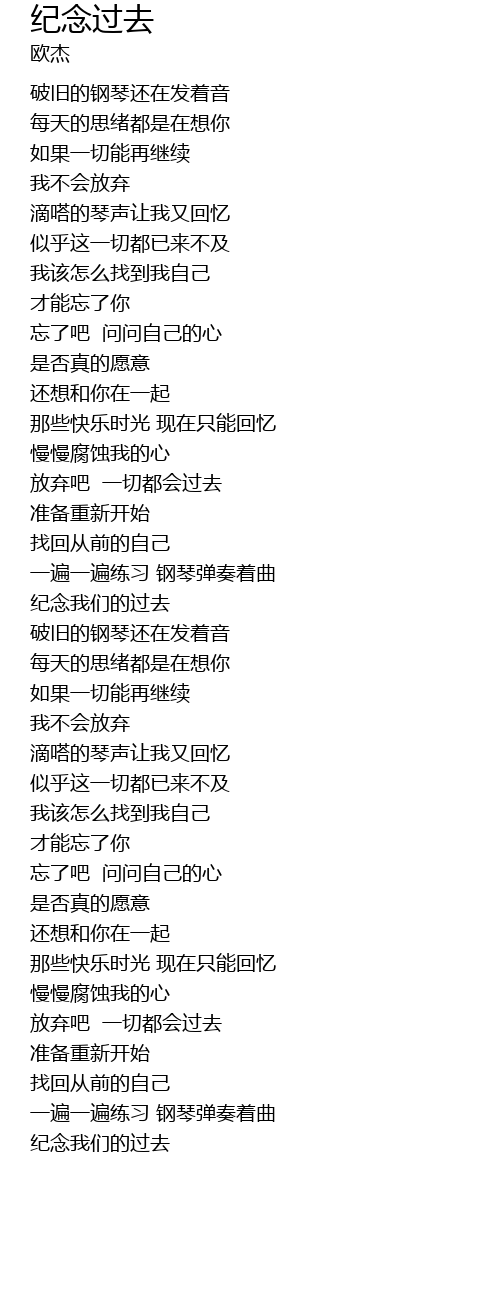 纪念过去
欧杰

破旧的钢琴还在发着音
每天的思绪都是在想你
如果一切能再继续
我不会放弃
滴嗒的琴声让我又回忆
似乎这一切都已来不及
我该怎么找到我自己
才能忘了你
忘了吧 问问自己的心
是否真的愿意
还想和你在一起
那些快乐时光 现在只能回忆
慢慢腐蚀我的心
放弃吧 一切都会过去
准备重新开始
找回从前的自己
一遍一遍练习 钢琴弹奏着曲
纪念我们的过去
破旧的钢琴还在发着音
每天的思绪都是在想你
如果一切能再继续
我不会放弃
滴嗒的琴声让我又回忆
似乎这一切都已来不及
我该怎么找到我自己
才能忘了你
忘了吧 问问自己的心
是否真的愿意
还想和你在一起
那些快乐时光 现在只能回忆
慢慢腐蚀我的心
放弃吧 一切都会过去
准备重新开始
找回从前的自己
一遍一遍练习 钢琴弹奏着曲
纪念我们的过去